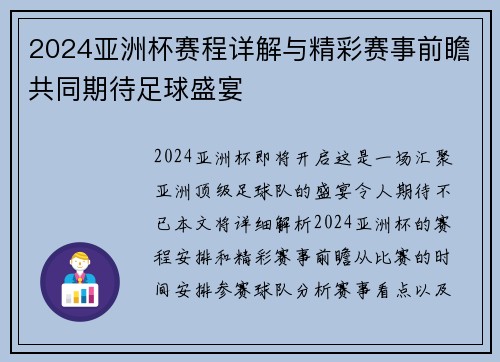 2024亚洲杯赛程详解与精彩赛事前瞻共同期待足球盛宴

2024亚洲杯即将开启这是一场汇聚亚洲顶级足球队的盛宴令人期待不已本文将详细解析2024亚洲杯的赛程安排和精彩赛事前瞻从比赛的时间安排参赛球队分析赛事看点以及